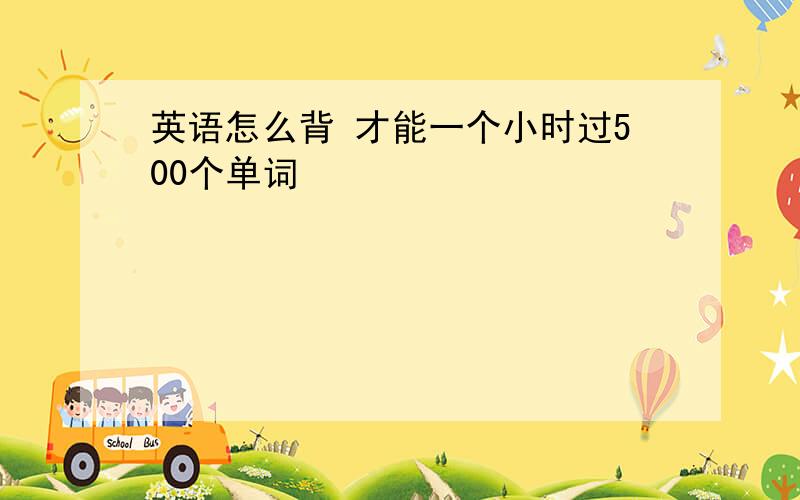 英语怎么背 才能一个小时过500个单词

5

9

School Bus